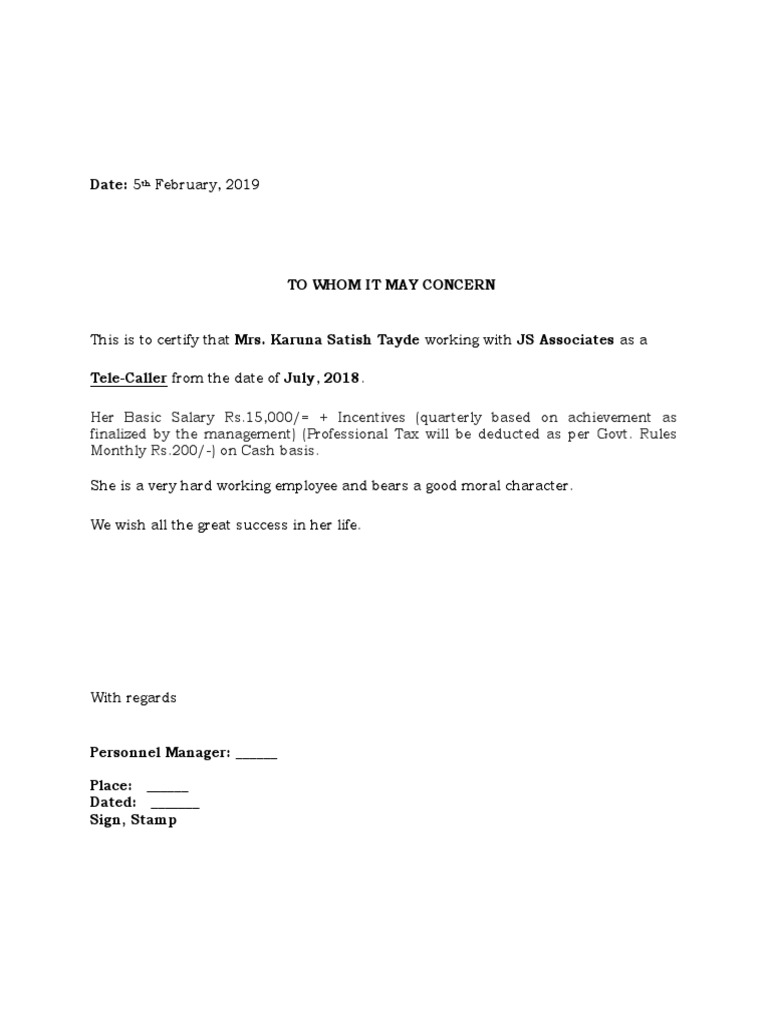 Date: 5th February, 2019

TO WHOM IT MAY CONCERN

This is to certify that Mrs. Karuna Satish Tayde working with JS Associates as a

Tele-Caller from the date of July, 2018.

Her Basic Salary Rs.15,000/= + Incentives (quarterly based on achievement as finalized by the management) (Professional Tax will be deducted as per Govt. Rules Monthly Rs.200/-) on Cash basis.

She is a very hard working employee and bears a good moral character.

We wish all the great success in her life.

With regards

Personnel Manager: ______

Place: ______
Dated: _______
Sign, Stamp